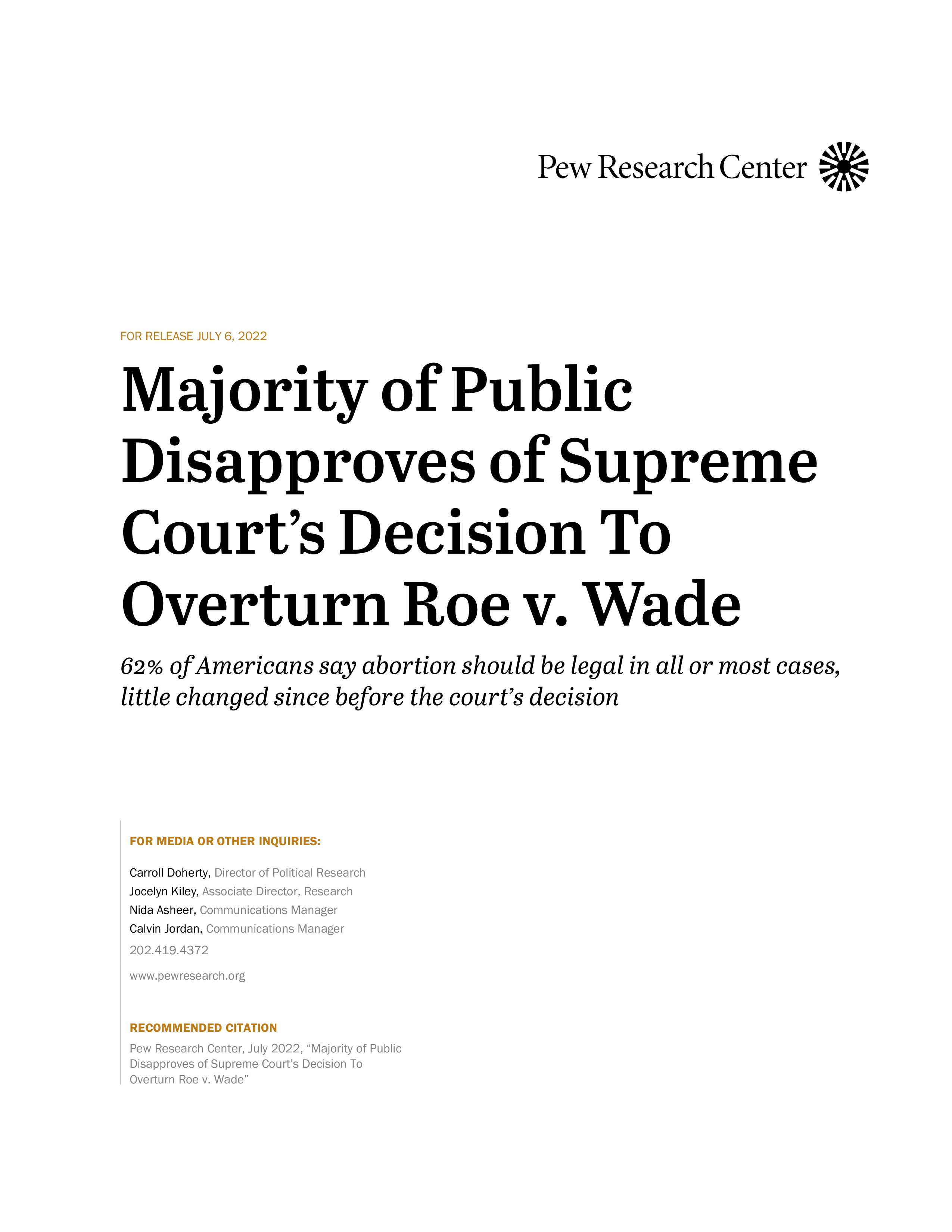 Pew Research Center

FOR RELEASE JULY 6, 2022

Majority of Public Disapproves of Supreme Court's Decision To Overturn Roe v. Wade

62% of Americans say abortion should be legal in all or most cases, little changed since before the court's decision

FOR MEDIA OR OTHER INQUIRIES:

Carroll Doherty, Director of Political Research
Jocelyn Kiley, Associate Director, Research
Nida Asheer, Communications Manager
Calvin Jordan, Communications Manager
202.419.4372

www.pewresearch.org

RECOMMENDED CITATION

Pew Research Center, July 2022, "Majority of Public Disapproves of Supreme Court's Decision To Overturn Roe v. Wade"